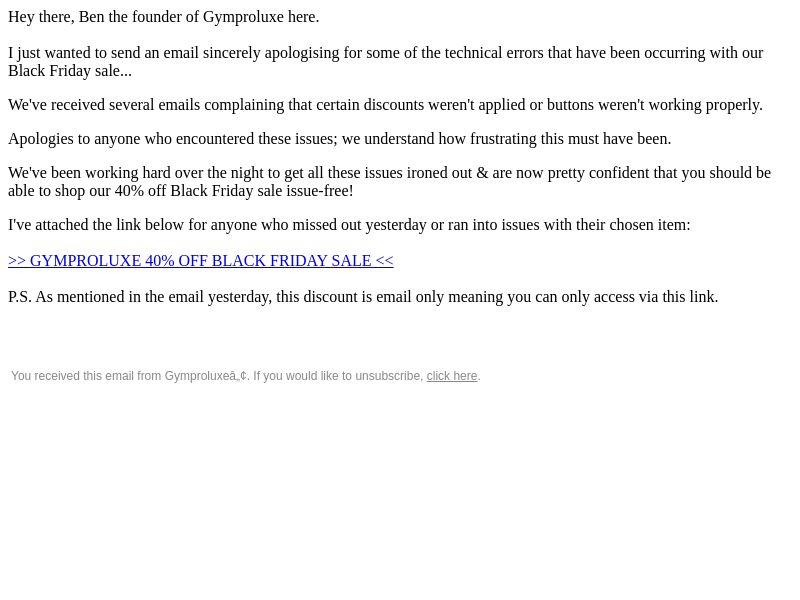 Hey there, Ben the founder of Gymproluxe here.

I just wanted to send an email sincerely apologising for some of the technical errors that have been occurring with our Black Friday sale...

We've received several emails complaining that certain discounts weren't applied or buttons weren't working properly.

Apologies to anyone who encountered these issues; we understand how frustrating this must have been.

We've been working hard over the night to get all these issues ironed out & are now pretty confident that you should be able to shop our 40% off Black Friday sale issue-free!

I've attached the link below for anyone who missed out yesterday or ran into issues with their chosen item:

>> GYMPROLUXE 40% OFF BLACK FRIDAY SALE <<

P.S. As mentioned in the email yesterday, this discount is email only meaning you can only access via this link.

You received this email from Gymproluxeâ„¢. If you would like to unsubscribe, click here.